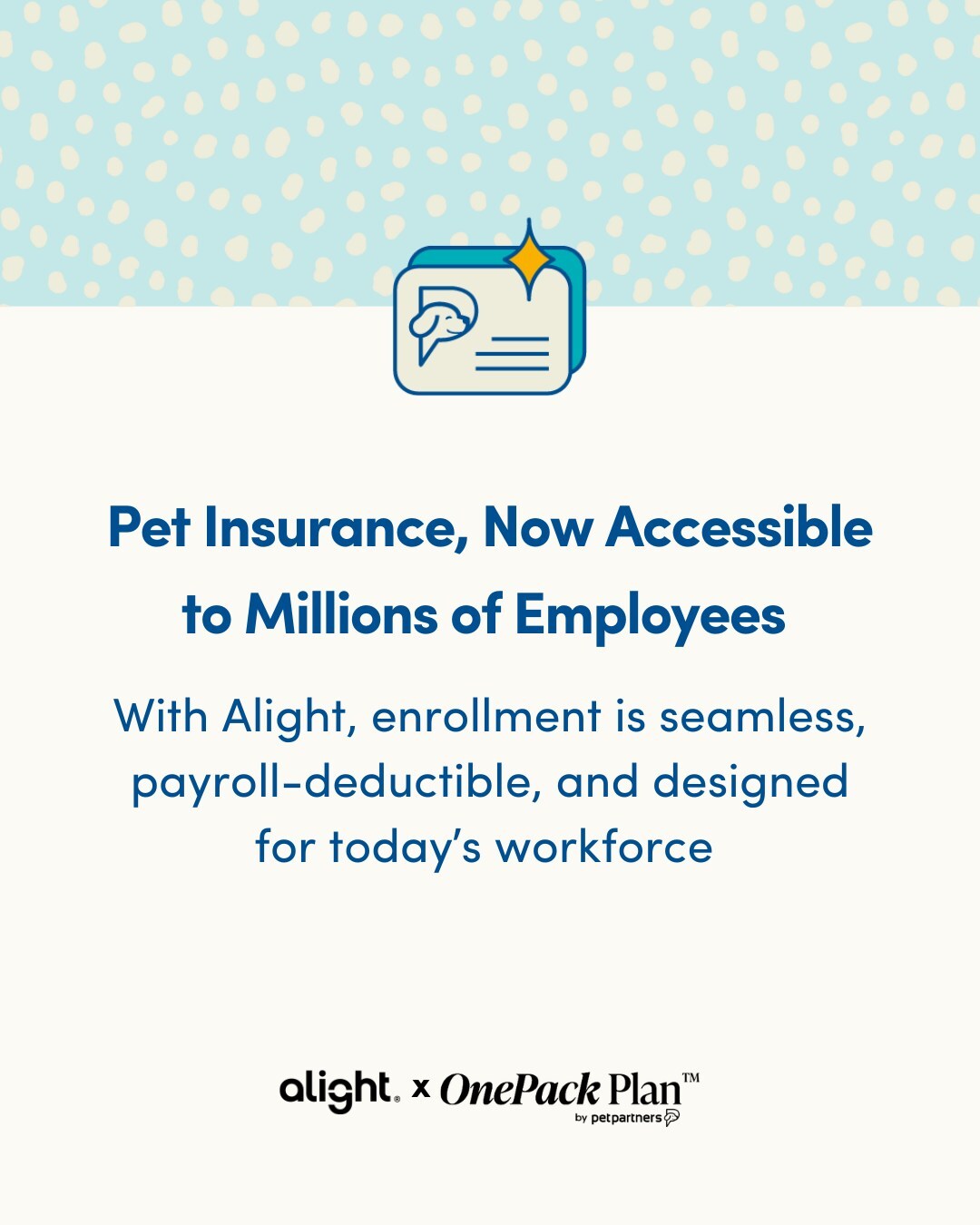 Pet Insurance, Now Accessible to Millions of Employees

With Alight, enrollment is seamless, payroll-deductible, and designed for today's workforce

alight. x OnePack Plan™
by petpartners